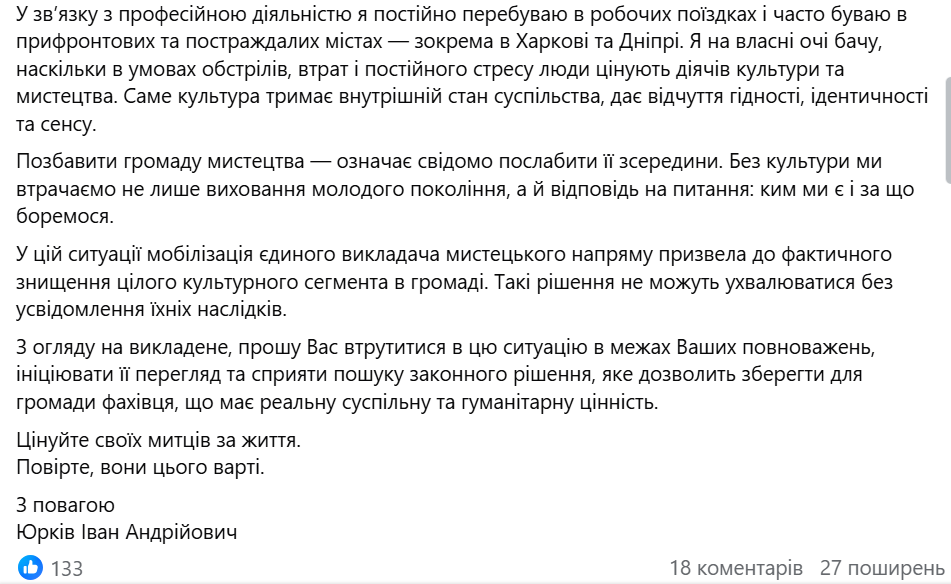 У зв'язку з професійною діяльністю я постійно перебуваю в робочих поїздках і часто буваю в прифронтових та постраждалих містах — зокрема в Харкові та Дніпрі. Я на власні очі бачу, наскільки в умовах обстрілів, втрат і постійного стресу люди цінують діячів культури та мистецтва. Саме культура тримає внутрішній стан суспільства, дає відчуття гідності, ідентичності та сенсу.

Позбавити громаду мистецтва — означає свідомо послабити її зсередини. Без культури ми втрачаємо не лише виховання молодого покоління, а й відповідь на питання: ким ми є і за що боремося.

У цій ситуації мобілізація єдиного викладача мистецького напряму призвела до фактичного знищення цілого культурного сегмента в громаді. Такі рішення не можуть ухвалюватися без усвідомлення їхніх наслідків.

З огляду на викладене, прошу Вас втрутитися в цю ситуацію в межах Ваших повноважень, ініціювати її перегляд та сприяти пошуку законного рішення, яке дозволить зберегти для громади фахівця, що має реальну суспільну та гуманітарну цінність.

Цінуйте своїх митців за життя.
Повірте, вони цього варті.

З повагою
Юрків Іван Андрійович

133

18 коментарів 27 поширень